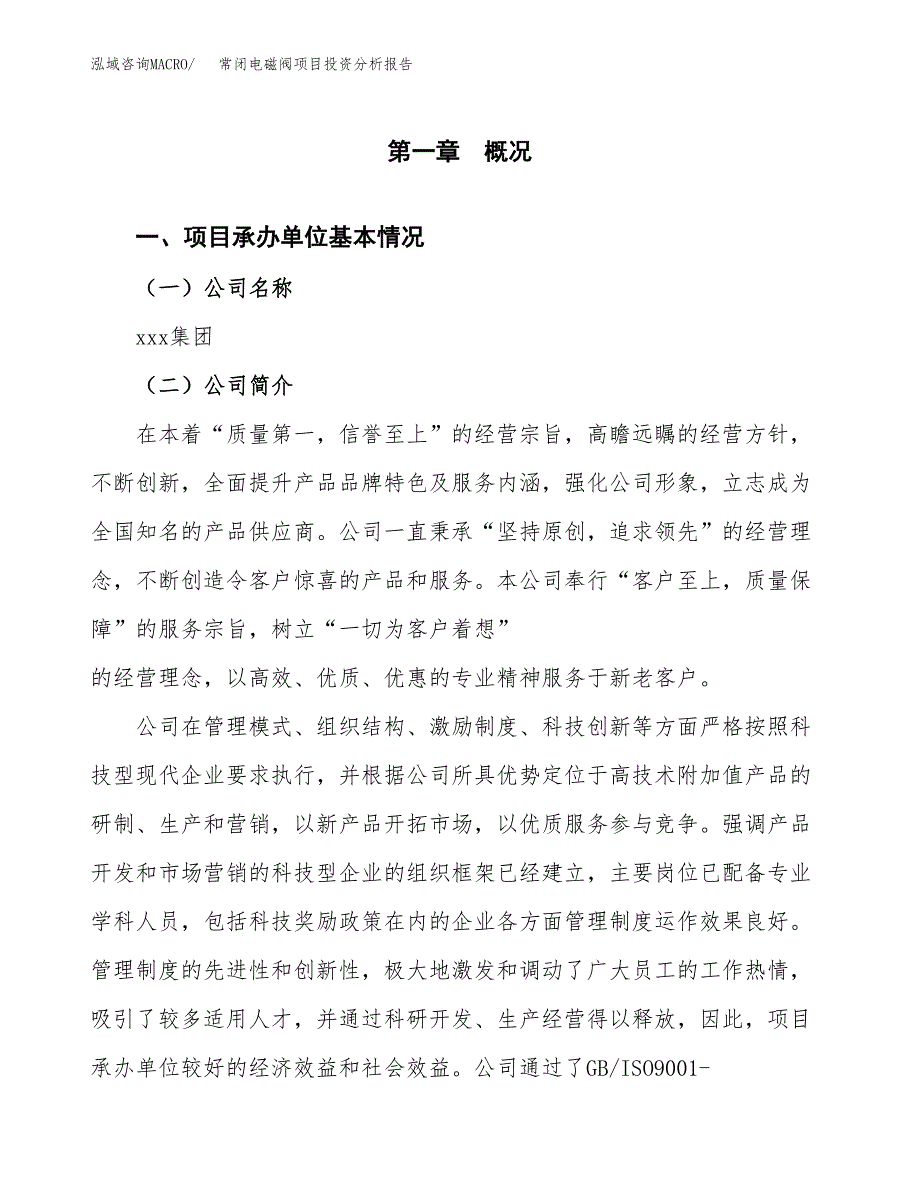 泓域咨询MACRO/　常闭电磁阀项目投资分析报告

第一章　概况

一、项目承办单位基本情况

（一）公司名称

xxx集团

（二）公司简介

在本着“质量第一，信誉至上”的经营宗旨，高瞻远瞩的经营方针，不断创新，全面提升产品品牌特色及服务内涵，强化公司形象，立志成为全国知名的产品供应商。公司一直秉承“坚持原创，追求领先”的经营理念，不断创造令客户惊喜的产品和服务。本公司奉行“客户至上，质量保障”的服务宗旨，树立“一切为客户着想”

的经营理念，以高效、优质、优惠的专业精神服务于新老客户。

公司在管理模式、组织结构、激励制度、科技创新等方面严格按照科技型现代企业要求执行，并根据公司所具优势定位于高技术附加值产品的研制、生产和营销，以新产品开拓市场，以优质服务参与竞争。强调产品开发和市场营销的科技型企业的组织框架已经建立，主要岗位已配备专业学科人员，包括科技奖励政策在内的企业各方面管理制度运作效果良好。管理制度的先进性和创新性，极大地激发和调动了广大员工的工作热情，吸引了较多适用人才，并通过科研开发、生产经营得以释放，因此，项目承办单位较好的经济效益和社会效益。公司通过了GB/ISO9001-